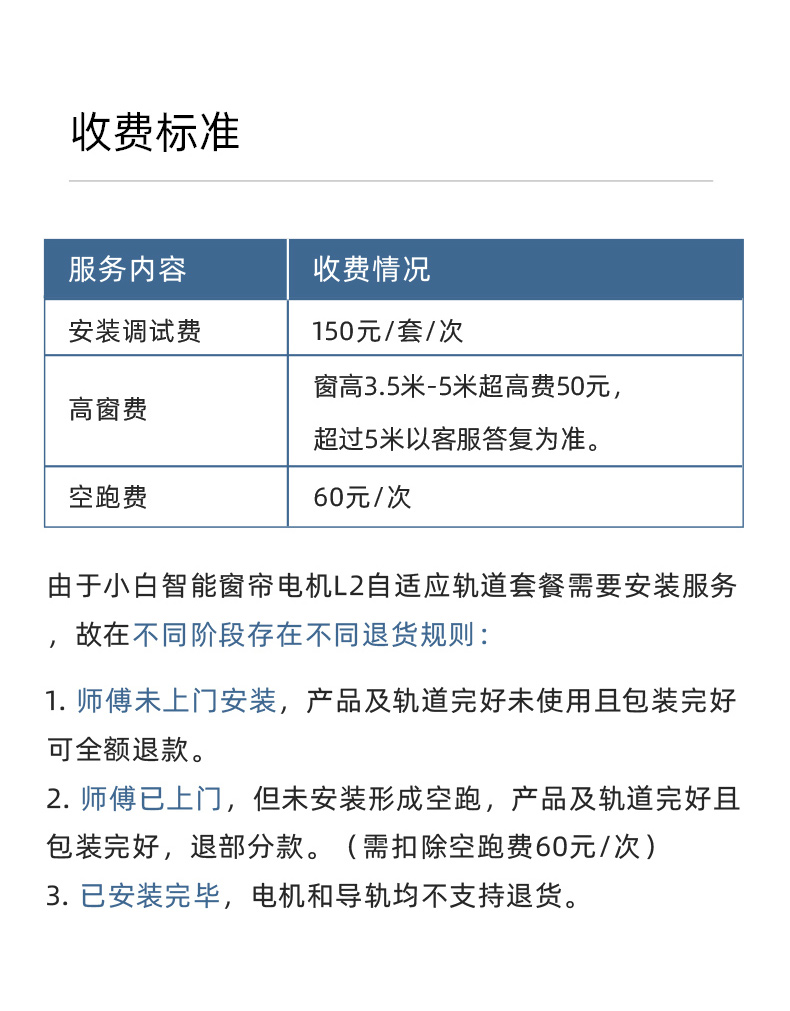 收费标准

| 服务内容 | 收费情况 |
|---|---|
| 安装调试费 | 150元/套/次 |
| 高窗费 | 窗高3.5米-5米超高费50元，超过5米以客服答复为准。 |
| 空跑费 | 60元/次 |

由于小白智能窗帘电机L2自适应轨道套餐需要安装服务，故在不同阶段存在不同退货规则：

1. 师傅未上门安装，产品及轨道完好未使用且包装完好可全额退款。
2. 师傅已上门，但未安装形成空跑，产品及轨道完好且包装完好，退部分款。（需扣除空跑费60元/次）
3. 已安装完毕，电机和导轨均不支持退货。